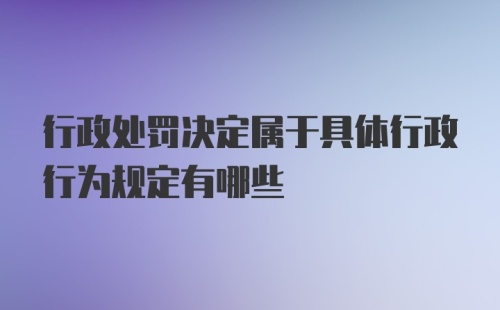 行政处罚决定属于具体行政行为规定有哪些